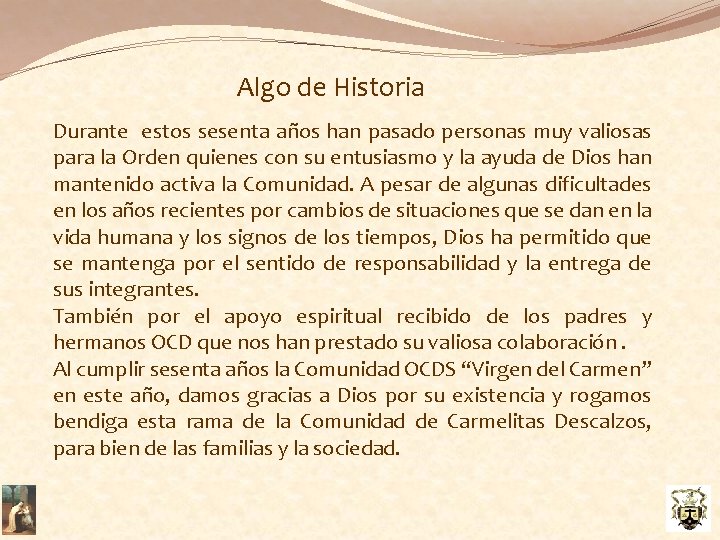 Algo de Historia

Durante estos sesenta años han pasado personas muy valiosas para la Orden quienes con su entusiasmo y la ayuda de Dios han mantenido activa la Comunidad. A pesar de algunas dificultades en los años recientes por cambios de situaciones que se dan en la vida humana y los signos de los tiempos, Dios ha permitido que se mantenga por el sentido de responsabilidad y la entrega de sus integrantes.

También por el apoyo espiritual recibido de los padres y hermanos OCD que nos han prestado su valiosa colaboración .

Al cumplir sesenta años la Comunidad OCDS "Virgen del Carmen" en este año, damos gracias a Dios por su existencia y rogamos bendiga esta rama de la Comunidad de Carmelitas Descalzos, para bien de las familias y la sociedad.